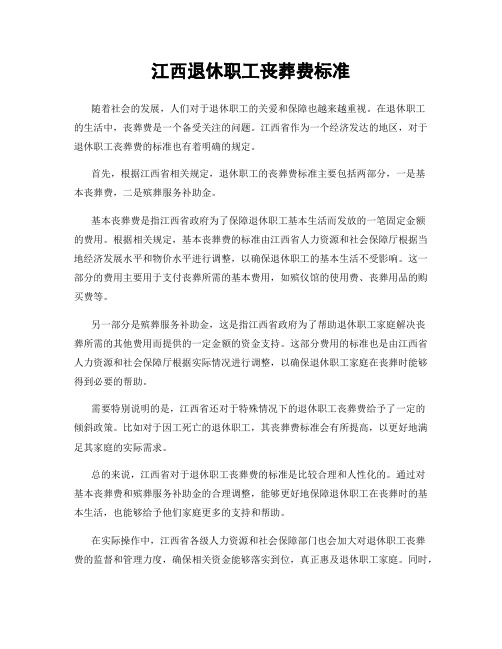 江西退休职工丧葬费标准

随着社会的发展，人们对于退休职工的关爱和保障也越来越重视。在退休职工的生活中，丧葬费是一个备受关注的问题。江西省作为一个经济发达的地区，对于退休职工丧葬费的标准也有着明确的规定。

首先，根据江西省相关规定，退休职工的丧葬费标准主要包括两部分，一是基本丧葬费，二是殡葬服务补助金。

基本丧葬费是指江西省政府为了保障退休职工基本生活而发放的一笔固定金额的费用。根据相关规定，基本丧葬费的标准由江西省人力资源和社会保障厅根据当地经济发展水平和物价水平进行调整，以确保退休职工的基本生活不受影响。这一部分的费用主要用于支付丧葬所需的基本费用，如殡仪馆的使用费、丧葬用品的购买费等。

另一部分是殡葬服务补助金，这是指江西省政府为了帮助退休职工家庭解决丧葬所需的其他费用而提供的一定金额的资金支持。这部分费用的标准也是由江西省人力资源和社会保障厅根据实际情况进行调整，以确保退休职工家庭在丧葬时能够得到必要的帮助。

需要特别说明的是，江西省还对于特殊情况下的退休职工丧葬费给予了一定的倾斜政策。比如对于因工死亡的退休职工，其丧葬费标准会有所提高，以更好地满足其家庭的实际需求。

总的来说，江西省对于退休职工丧葬费的标准是比较合理和人性化的。通过对基本丧葬费和殡葬服务补助金的合理调整，能够更好地保障退休职工在丧葬时的基本生活，也能够给予他们家庭更多的支持和帮助。

在实际操作中，江西省各级人力资源和社会保障部门也会加大对退休职工丧葬费的监督和管理力度，确保相关资金能够落实到位，真正惠及退休职工家庭。同时，